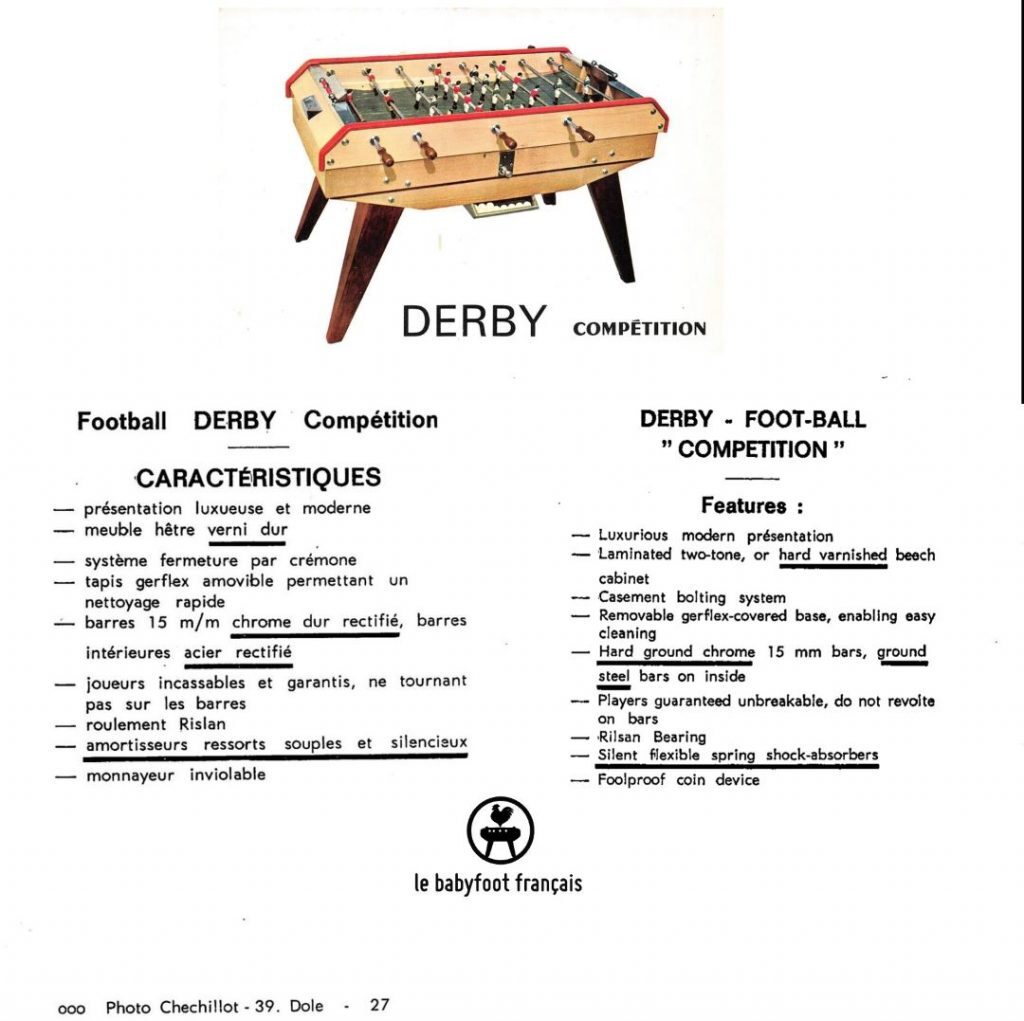 DERBY COMPÉTITION

Football DERBY Compétition

CARACTÉRISTIQUES

— présentation luxueuse et moderne
— meuble hêtre verni dur
— système fermeture par crémone
— tapis gerflex amovible permettant un nettoyage rapide
— barres 15 m/m chrome dur rectifié, barres intérieures acier rectifié
— joueurs incassables et garantis, ne tournant pas sur les barres
— roulement Rislan
— amortisseurs ressorts souples et silencieux
— monnayeur inviolable

DERBY - FOOT-BALL " COMPETITION "

Features :

— Luxurious modern présentation
— Laminated two-tone, or hard varnished beech cabinet
— Casement bolting system
— Removable gerflex-covered base, enabling easy cleaning
— Hard ground chrome 15 mm bars, ground steel bars on inside
— Players guaranteed unbreakable, do not revolte on bars
— Rilsan Bearing
— Silent flexible spring shock-absorbers
— Foolproof coin device

le babyfoot français

ooo Photo Chechillot - 39. Dole - 27